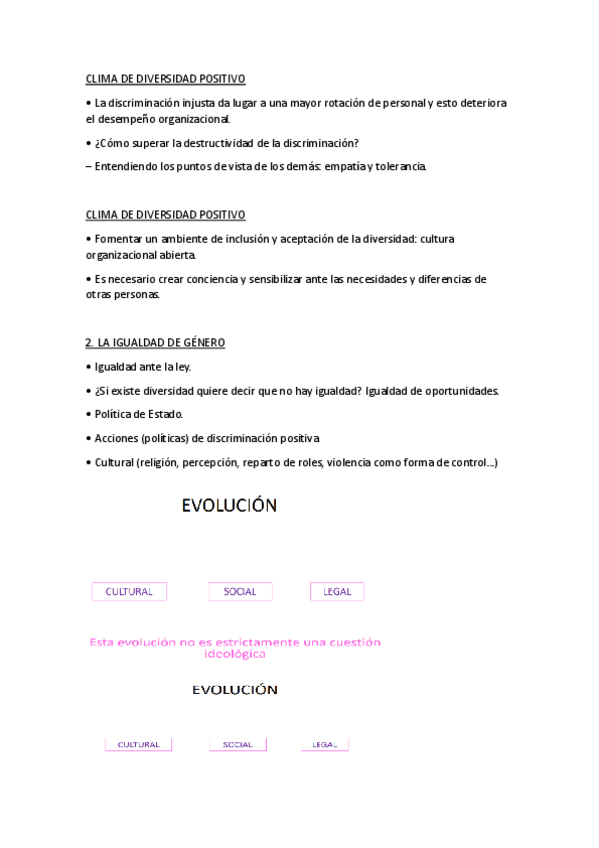 CLIMA DE DIVERSIDAD POSITIVO

• La discriminación injusta da lugar a una mayor rotación de personal y esto deteriora el desempeño organizacional.

• ¿Cómo superar la destructividad de la discriminación?

– Entendiendo los puntos de vista de los demás: empatía y tolerancia.

CLIMA DE DIVERSIDAD POSITIVO

• Fomentar un ambiente de inclusión y aceptación de la diversidad: cultura organizacional abierta.

• Es necesario crear conciencia y sensibilizar ante las necesidades y diferencias de otras personas.

2. LA IGUALDAD DE GÉNERO

• Igualdad ante la ley.

• ¿Si existe diversidad quiere decir que no hay igualdad? Igualdad de oportunidades.

• Política de Estado.

• Acciones (políticas) de discriminación positiva

• Cultural (religión, percepción, reparto de roles, violencia como forma de control...)

EVOLUCIÓN

CULTURAL

SOCIAL

LEGAL

Esta evolución no es estrictamente una cuestión ideológica

EVOLUCIÓN

CULTURAL

SOCIAL

LEGAL